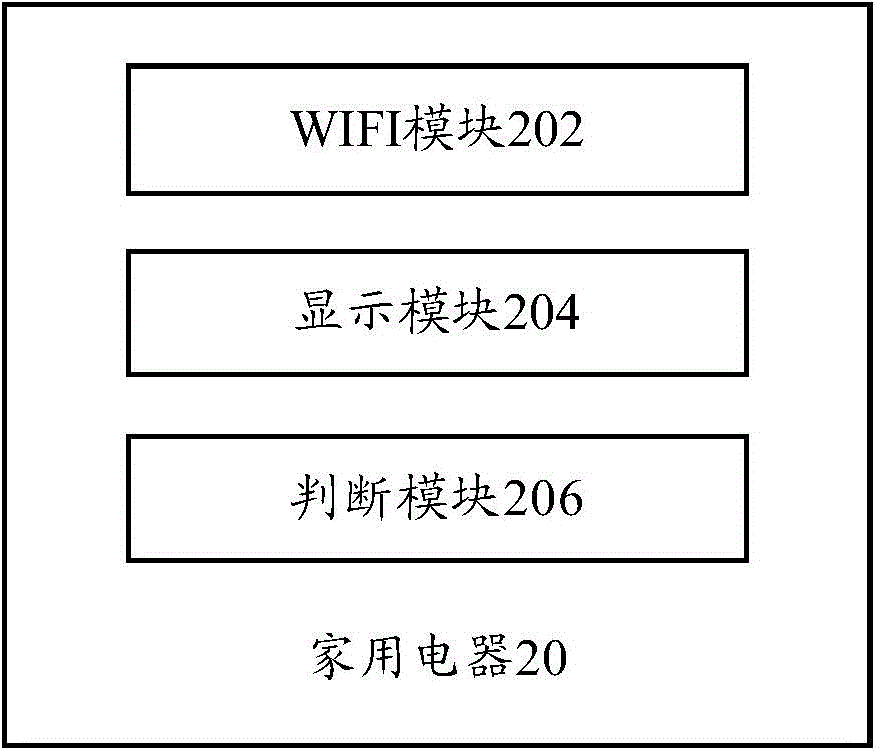 WIFI模块202

显示模块204

判断模块206

家用电器20